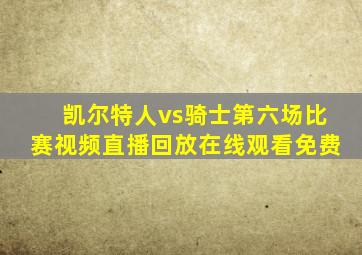 凯尔特人vs骑士第六场比赛视频直播回放在线观看免费